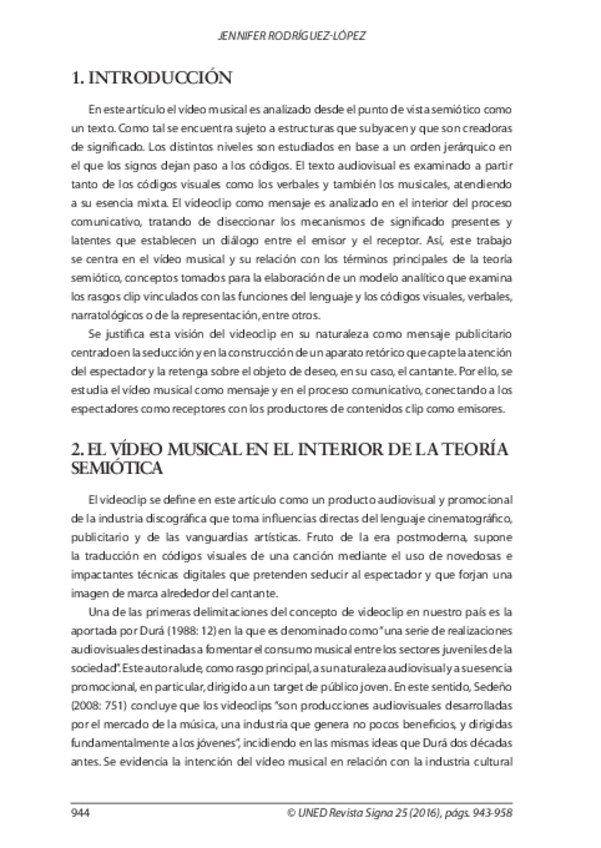 JENNIFER RODRÍGUEZ-LÓPEZ

1. INTRODUCCIÓN

En este artículo el vídeo musical es analizado desde el punto de vista semiótico como un texto. Como tal se encuentra sujeto a estructuras que subyacen y que son creadoras de significado. Los distintos niveles son estudiados en base a un orden jerárquico en el que los signos dejan paso a los códigos. El texto audiovisual es examinado a partir tanto de los códigos visuales como los verbales y también los musicales, atendiendo a su esencia mixta. El videoclip como mensaje es analizado en el interior del proceso comunicativo, tratando de diseccionar los mecanismos de significado presentes y latentes que establecen un diálogo entre el emisor y el receptor. Así, este trabajo se centra en el vídeo musical y su relación con los términos principales de la teoría semiótico, conceptos tomados para la elaboración de un modelo analítico que examina los rasgos clip vinculados con las funciones del lenguaje y los códigos visuales, verbales, narratológicos o de la representación, entre otros.

Se justifica esta visión del videoclip en su naturaleza como mensaje publicitario centrado en la seducción y en la construcción de un aparato retórico que capte la atención del espectador y la retenga sobre el objeto de deseo, en su caso, el cantante. Por ello, se estudia el vídeo musical como mensaje y en el proceso comunicativo, conectando a los espectadores como receptores con los productores de contenidos clip como emisores.

2. EL VÍDEO MUSICAL EN EL INTERIOR DE LA TEORÍA SEMIÓTICA

El videoclip se define en este artículo como un producto audiovisual y promocional de la industria discográfica que toma influencias directas del lenguaje cinematográfico, publicitario y de las vanguardias artísticas. Fruto de la era postmoderna, supone la traducción en códigos visuales de una canción mediante el uso de novedosas e impactantes técnicas digitales que pretenden seducir al espectador y que forjan una imagen de marca alrededor del cantante.

Una de las primeras delimitaciones del concepto de videoclip en nuestro país es la aportada por Durá (1988: 12) en la que es denominado como "una serie de realizaciones audiovisuales destinadas a fomentar el consumo musical entre los sectores juveniles de la sociedad". Este autor alude, como rasgo principal, a su naturaleza audiovisual y a su esencia promocional, en particular, dirigido a un target de público joven. En este sentido, Sedeño (2008: 751) concluye que los videoclips "son producciones audiovisuales desarrolladas por el mercado de la música, una industria que genera no pocos beneficios, y dirigidas fundamentalmente a los jóvenes", incidiendo en las mismas ideas que Durá dos décadas antes. Se evidencia la intención del vídeo musical en relación con la industria cultural

944 © UNED Revista Signa 25 (2016), págs. 943-958